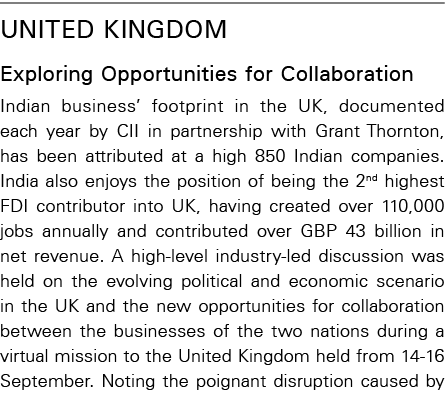 UNITED KINGDOM

Exploring Opportunities for Collaboration

Indian business' footprint in the UK, documented each year by CII in partnership with Grant Thornton, has been attributed at a high 850 Indian companies. India also enjoys the position of being the 2$^{nd}$ highest FDI contributor into UK, having created over 110,000 jobs annually and contributed over GBP 43 billion in net revenue. A high-level industry-led discussion was held on the evolving political and economic scenario in the UK and the new opportunities for collaboration between the businesses of the two nations during a virtual mission to the United Kingdom held from 14-16 September. Noting the poignant disruption caused by